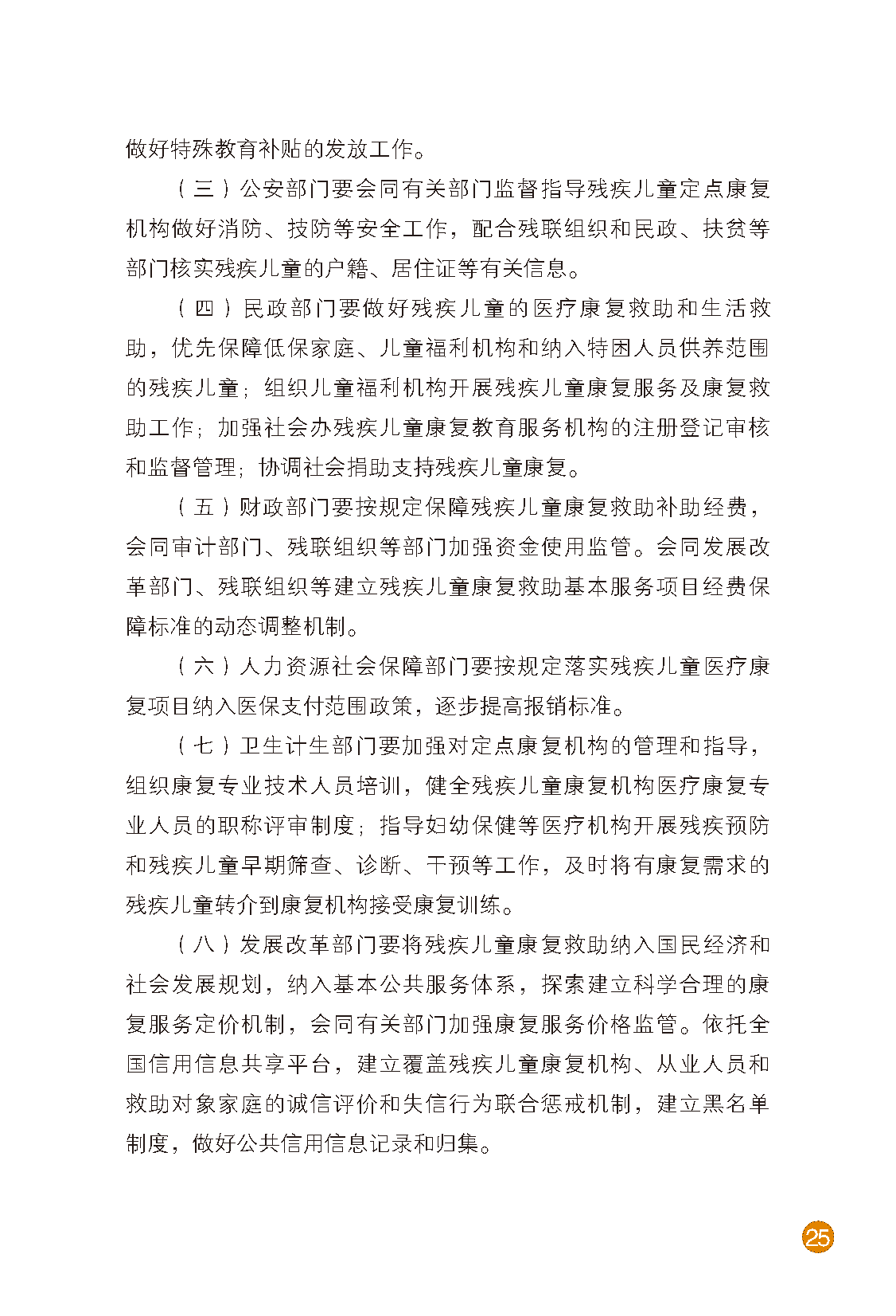 做好特殊教育补贴的发放工作。

（三）公安部门要会同有关部门监督指导残疾儿童定点康复机构做好消防、技防等安全工作，配合残联组织和民政、扶贫等部门核实残疾儿童的户籍、居住证等有关信息。

（四）民政部门要做好残疾儿童的医疗康复救助和生活救助，优先保障低保家庭、儿童福利机构和纳入特困人员供养范围的残疾儿童；组织儿童福利机构开展残疾儿童康复服务及康复救助工作；加强社会办残疾儿童康复教育服务机构的注册登记审核和监督管理；协调社会捐助支持残疾儿童康复。

（五）财政部门要按规定保障残疾儿童康复救助补助经费，会同审计部门、残联组织等部门加强资金使用监管。会同发展改革部门、残联组织等建立残疾儿童康复救助基本服务项目经费保障标准的动态调整机制。

（六）人力资源社会保障部门要按规定落实残疾儿童医疗康复项目纳入医保支付范围政策，逐步提高报销标准。

（七）卫生计生部门要加强对定点康复机构的管理和指导，组织康复专业技术人员培训，健全残疾儿童康复机构医疗康复专业人员的职称评审制度；指导妇幼保健等医疗机构开展残疾预防和残疾儿童早期筛查、诊断、干预等工作，及时将有康复需求的残疾儿童转介到康复机构接受康复训练。

（八）发展改革部门要将残疾儿童康复救助纳入国民经济和社会发展规划，纳入基本公共服务体系，探索建立科学合理的康复服务定价机制，会同有关部门加强康复服务价格监管。依托全国信用信息共享平台，建立覆盖残疾儿童康复机构、从业人员和救助对象家庭的诚信评价和失信行为联合惩戒机制，建立黑名单制度，做好公共信用信息记录和归集。

25